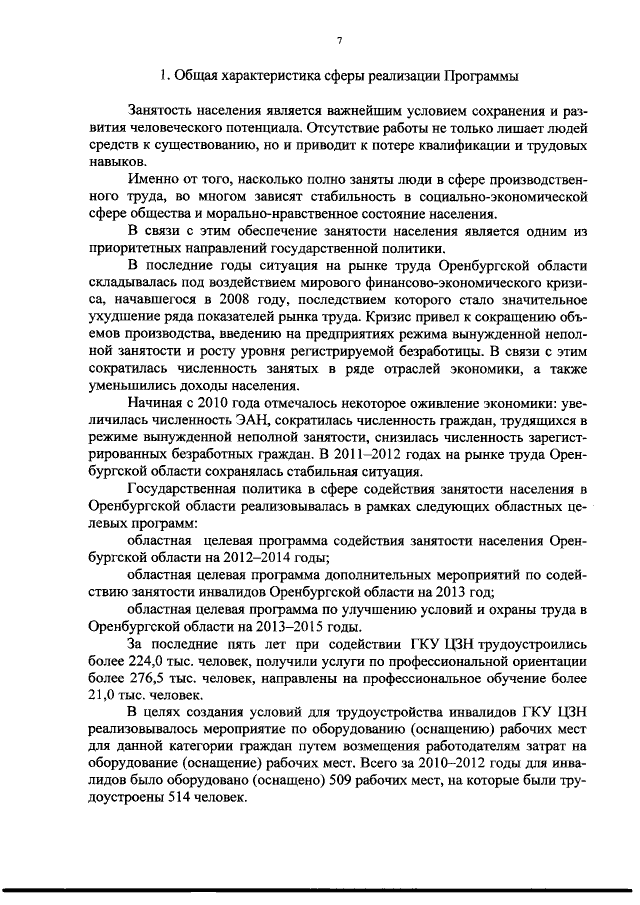 7

1. Общая характеристика сферы реализации Программы

Занятость населения является важнейшим условием сохранения и развития человеческого потенциала. Отсутствие работы не только лишает людей средств к существованию, но и приводит к потере квалификации и трудовых навыков.

Именно от того, насколько полно заняты люди в сфере производственного труда, во многом зависят стабильность в социально-экономической сфере общества и морально-нравственное состояние населения.

В связи с этим обеспечение занятости населения является одним из приоритетных направлений государственной политики.

В последние годы ситуация на рынке труда Оренбургской области складывалась под воздействием мирового финансово-экономического кризиса, начавшегося в 2008 году, последствием которого стало значительное ухудшение ряда показателей рынка труда. Кризис привел к сокращению объемов производства, введению на предприятиях режима вынужденной неполной занятости и росту уровня регистрируемой безработицы. В связи с этим сократилась численность занятых в ряде отраслей экономики, а также уменьшились доходы населения.

Начиная с 2010 года отмечалось некоторое оживление экономики: увеличилась численность ЭАН, сократилась численность граждан, трудящихся в режиме вынужденной неполной занятости, снизилась численность зарегистрированных безработных граждан. В 2011–2012 годах на рынке труда Оренбургской области сохранялась стабильная ситуация.

Государственная политика в сфере содействия занятости населения в Оренбургской области реализовывалась в рамках следующих областных целевых программ:

областная целевая программа содействия занятости населения Оренбургской области на 2012–2014 годы;

областная целевая программа дополнительных мероприятий по содействию занятости инвалидов Оренбургской области на 2013 год;

областная целевая программа по улучшению условий и охраны труда в Оренбургской области на 2013–2015 годы.

За последние пять лет при содействии ГКУ ЦЗН трудоустроились более 224,0 тыс. человек, получили услуги по профессиональной ориентации более 276,5 тыс. человек, направлены на профессиональное обучение более 21,0 тыс. человек.

В целях создания условий для трудоустройства инвалидов ГКУ ЦЗН реализовывалось мероприятие по оборудованию (оснащению) рабочих мест для данной категории граждан путем возмещения работодателям затрат на оборудование (оснащение) рабочих мест. Всего за 2010–2012 годы для инвалидов было оборудовано (оснащено) 509 рабочих мест, на которые были трудоустроены 514 человек.